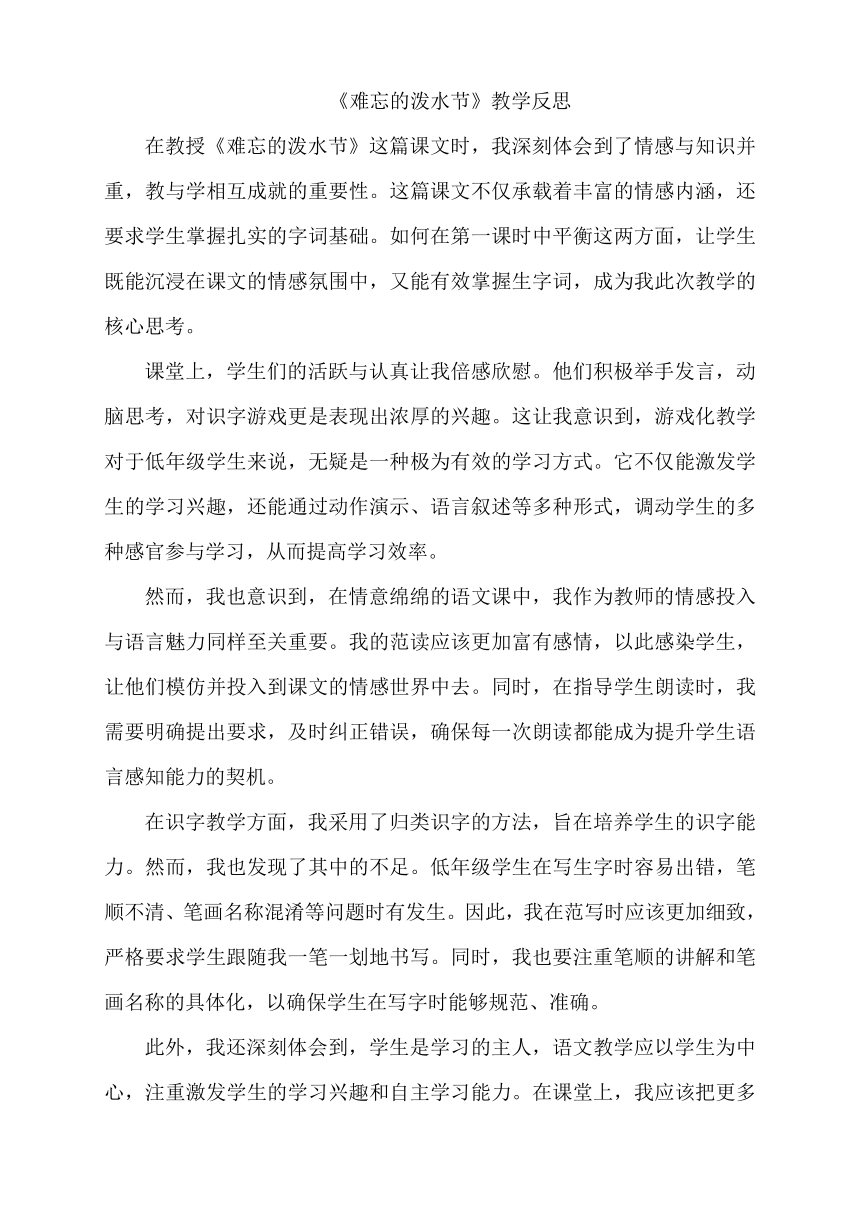 《难忘的泼水节》教学反思

在教授《难忘的泼水节》这篇课文时，我深刻体会到了情感与知识并重，教与学相互成就的重要性。这篇课文不仅承载着丰富的情感内涵，还要求学生掌握扎实的字词基础。如何在第一课时中平衡这两方面，让学生既能沉浸在课文的情感氛围中，又能有效掌握生字词，成为我此次教学的核心思考。

课堂上，学生们的活跃与认真让我倍感欣慰。他们积极举手发言，动脑思考，对识字游戏更是表现出浓厚的兴趣。这让我意识到，游戏化教学对于低年级学生来说，无疑是一种极为有效的学习方式。它不仅能激发学生的学习兴趣，还能通过动作演示、语言叙述等多种形式，调动学生的多种感官参与学习，从而提高学习效率。

然而，我也意识到，在情意绵绵的语文课中，我作为教师的情感投入与语言魅力同样至关重要。我的范读应该更加富有感情，以此感染学生，让他们模仿并投入到课文的情感世界中去。同时，在指导学生朗读时，我需要明确提出要求，及时纠正错误，确保每一次朗读都能成为提升学生语言感知能力的契机。

在识字教学方面，我采用了归类识字的方法，旨在培养学生的识字能力。然而，我也发现了其中的不足。低年级学生在写生字时容易出错，笔顺不清、笔画名称混淆等问题时有发生。因此，我在范写时应该更加细致，严格要求学生跟随我一笔一划地书写。同时，我也要注重笔顺的讲解和笔画名称的具体化，以确保学生在写字时能够规范、准确。

此外，我还深刻体会到，学生是学习的主人，语文教学应以学生为中心，注重激发学生的学习兴趣和自主学习能力。在课堂上，我应该把更多